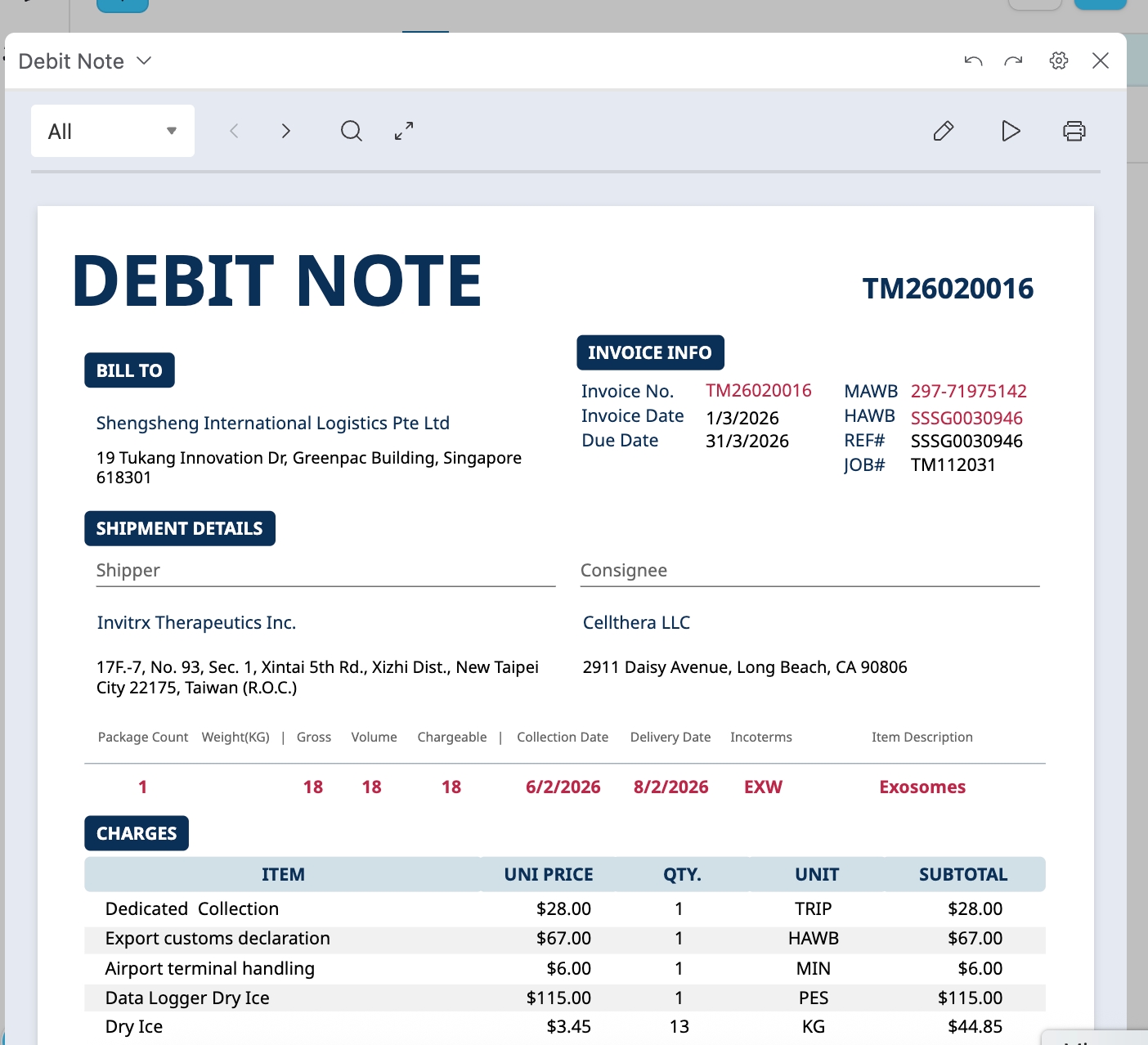 Debit Note

All

DEBIT NOTE

TM26020016

BILL TO

Shengsheng International Logistics Pte Ltd

19 Tukang Innovation Dr, Greenpac Building, Singapore 618301

INVOICE INFO

Invoice No. TM26020016
Invoice Date 1/3/2026
Due Date 31/3/2026

MAWB 297-71975142
HAWB SSSG0030946
REF# SSSG0030946
JOB# TM112031

SHIPMENT DETAILS

Shipper

Invitrx Therapeutics Inc.

17F.-7, No. 93, Sec. 1, Xintai 5th Rd., Xizhi Dist., New Taipei City 22175, Taiwan (R.O.C.)

Consignee

Cellthera LLC

2911 Daisy Avenue, Long Beach, CA 90806

| Package Count | Weight(KG) \| Gross | Volume | Chargeable \| | Collection Date | Delivery Date | Incoterms | Item Description |
|---|---|---|---|---|---|---|---|
| 1 | 18 | 18 | 18 | 6/2/2026 | 8/2/2026 | EXW | Exosomes |

CHARGES

| ITEM | UNI PRICE | QTY. | UNIT | SUBTOTAL |
|---|---|---|---|---|
| Dedicated Collection | $28.00 | 1 | TRIP | $28.00 |
| Export customs declaration | $67.00 | 1 | HAWB | $67.00 |
| Airport terminal handling | $6.00 | 1 | MIN | $6.00 |
| Data Logger Dry Ice | $115.00 | 1 | PES | $115.00 |
| Dry Ice | $3.45 | 13 | KG | $44.85 |